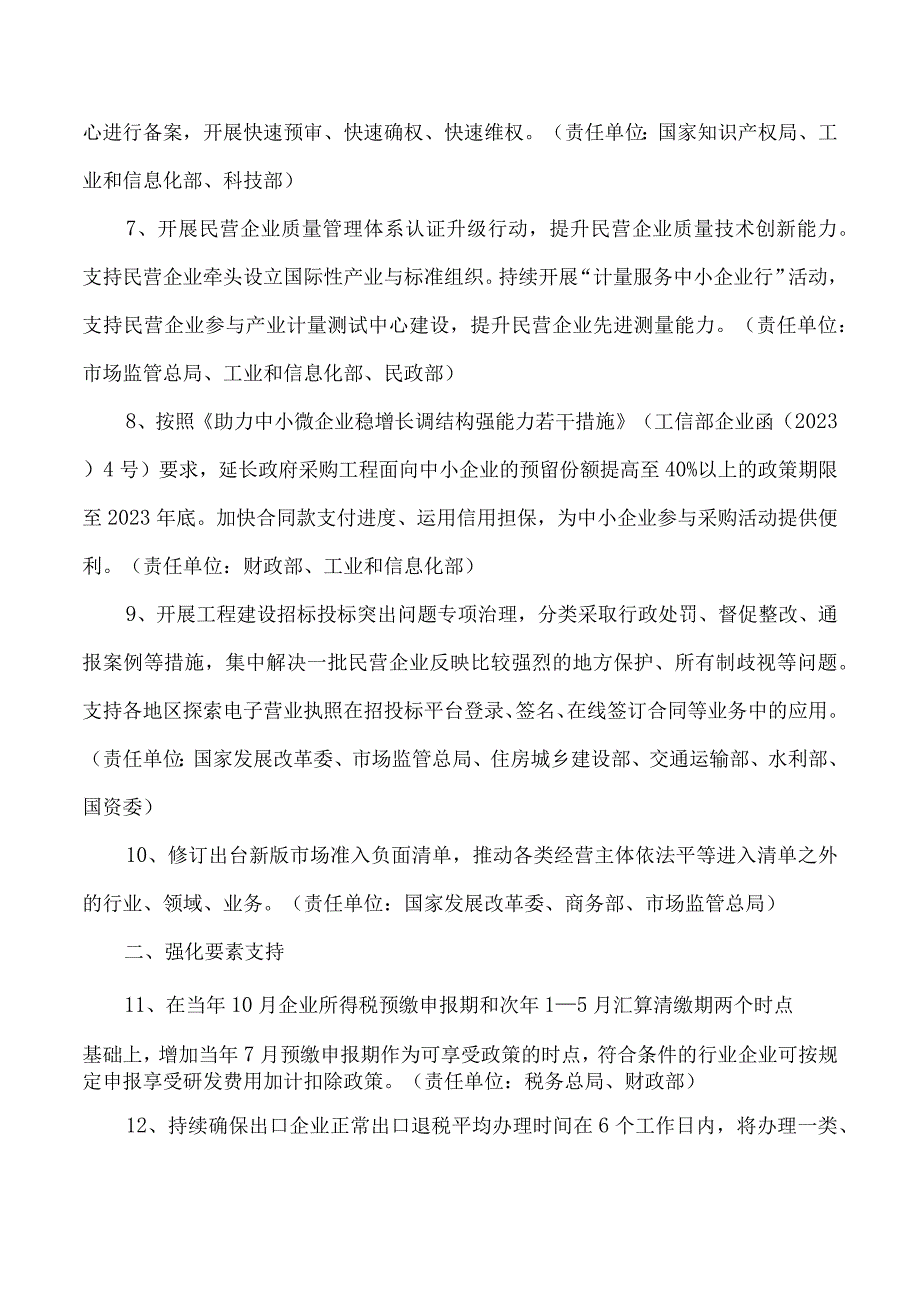 心进行备案，开展快速预审、快速确权、快速维权。（责任单位：国家知识产权局、工业和信息化部、科技部）

7、开展民营企业质量管理体系认证升级行动，提升民营企业质量技术创新能力。支持民营企业牵头设立国际性产业与标准组织。持续开展“计量服务中小企业行”活动，支持民营企业参与产业计量测试中心建设，提升民营企业先进测量能力。（责任单位：市场监管总局、工业和信息化部、民政部）

8、按照《助力中小微企业稳增长调结构强能力若干措施》（工信部企业函（2023）4号）要求，延长政府采购工程面向中小企业的预留份额提高至40%以上的政策期限至2023年底。加快合同款支付进度、运用信用担保，为中小企业参与采购活动提供便利。（责任单位：财政部、工业和信息化部）

9、开展工程建设招标投标突出问题专项治理，分类采取行政处罚、督促整改、通报案例等措施，集中解决一批民营企业反映比较强烈的地方保护、所有制歧视等问题。支持各地区探索电子营业执照在招投标平台登录、签名、在线签订合同等业务中的应用。（责任单位：国家发展改革委、市场监管总局、住房城乡建设部、交通运输部、水利部、国资委）

10、修订出台新版市场准入负面清单，推动各类经营主体依法平等进入清单之外的行业、领域、业务。（责任单位：国家发展改革委、商务部、市场监管总局）

二、强化要素支持

11、在当年10月企业所得税预缴申报期和次年1—5月汇算清缴期两个时点基础上，增加当年7月预缴申报期作为可享受政策的时点，符合条件的行业企业可按规定申报享受研发费用加计扣除政策。（责任单位：税务总局、财政部）

12、持续确保出口企业正常出口退税平均办理时间在6个工作日内，将办理一类、